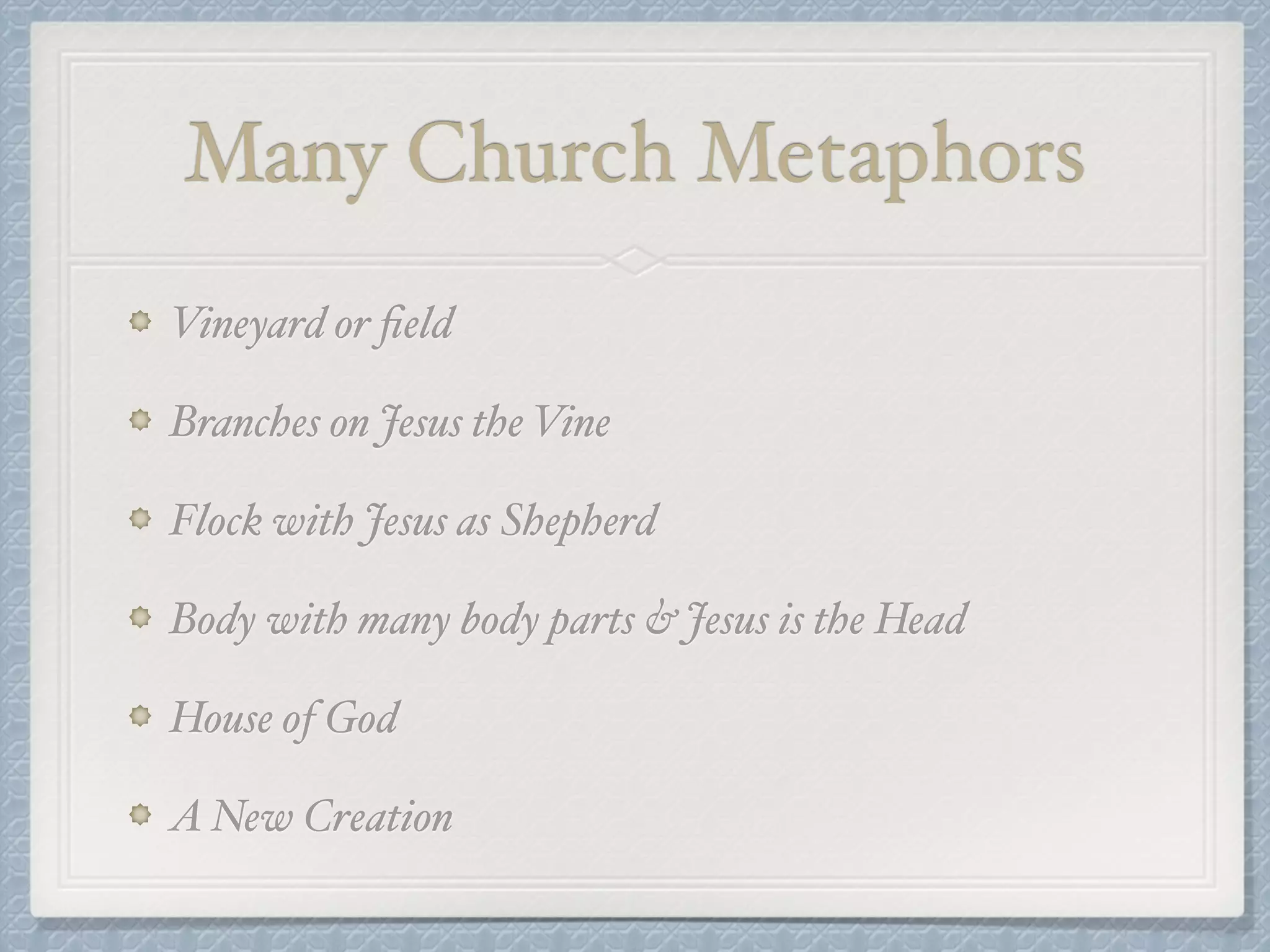 Many Church Metaphors

Vineyard or field

Branches on Jesus the Vine

Flock with Jesus as Shepherd

Body with many body parts & Jesus is the Head

House of God

A New Creation